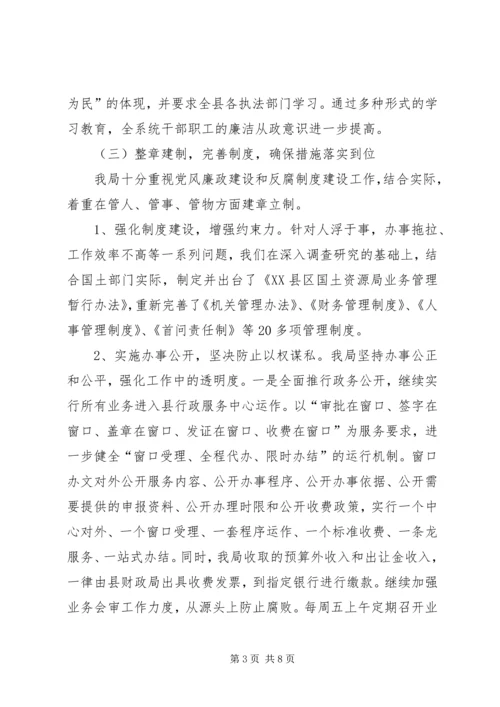 为民”的体现，并要求全县各执法部门学习。通过多种形式的学习教育，全系统干部职工的廉洁从政意识进一步提高。

（三）整章建制，完善制度，确保措施落实到位

我局十分重视党风廉政建设和反腐制度建设工作，结合实际，着重在管人、管事、管物方面建章立制。

1、强化制度建设，增强约束力。针对人浮于事，办事拖拉、工作效率不高等一系列问题，我们在深入调查研究的基础上，结合国土部门实际，制定并出台了《XX县区国土资源局业务管理暂行办法》，重新完善了《机关管理办法》、《财务管理制度》、《人事管理制度》、《首问责任制》等20多项管理制度。

2、实施办事公开，坚决防止以权谋私。我局坚持办事公正和公平，强化工作中的透明度。一是全面推行政务公开，继续实行所有业务进入县行政服务中心运作。以“审批在窗口、签字在窗口、盖章在窗口、发证在窗口、收费在窗口”为服务要求，进一步健全“窗口受理、全程代办、限时办结”的运行机制。窗口办文对外公开服务内容、公开办事程序、公开办事依据、公开需要提供的申报资料、公开办理时限和公开收费政策，实行一个中心对外、一个窗口受理、一套程序运作、一个标准收费、一条龙服务、一站式办结。同时，我局收取的预算外收入和出让金收入，一律由县财政局出具收费发票，到指定银行进行缴款。继续加强业务会审工作力度，从源头上防止腐败。每周五上午定期召开业

第3页 共8页